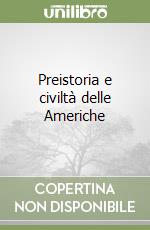 unilibro

Preistoria e civiltà delle Americhe

COPERTINA NON DISPONIBILE